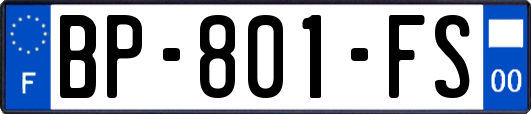 F
BP-801-FS
00